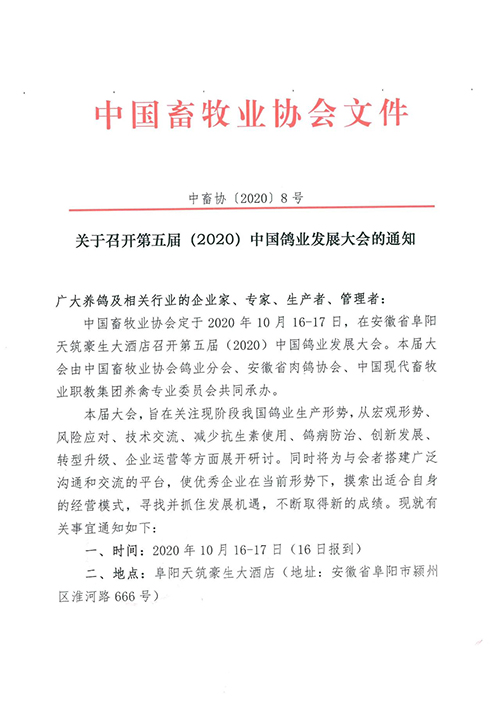 中国畜牧业协会文件

中畜协〔2020〕8号

关于召开第五届（2020）中国鸽业发展大会的通知

广大养鸽及相关行业的企业家、专家、生产者、管理者：

中国畜牧业协会定于2020年10月16-17日，在安徽省阜阳天筑豪生大酒店召开第五届（2020）中国鸽业发展大会。本届大会由中国畜牧业协会鸽业分会、安徽省肉鸽协会、中国现代畜牧业职教集团养禽专业委员会共同承办。

本届大会，旨在关注现阶段我国鸽业生产形势，从宏观形势、风险应对、技术交流、减少抗生素使用、鸽病防治、创新发展、转型升级、企业运营等方面展开研讨。同时将为与会者搭建广泛沟通和交流的平台，使优秀企业在当前形势下，摸索出适合自身的经营模式，寻找并抓住发展机遇，不断取得新的成绩。现就有关事宜通知如下：

一、时间：2020年10月16-17日（16日报到）

二、地点：阜阳天筑豪生大酒店（地址：安徽省阜阳市颍州区淮河路666号）